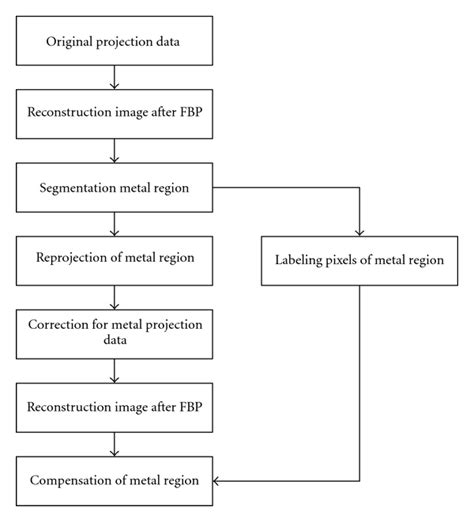 Original projection data

Reconstruction image after FBP

Segmentation metal region

Reprojection of metal region

Labeling pixels of metal region

Correction for metal projection data

Reconstruction image after FBP

Compensation of metal region